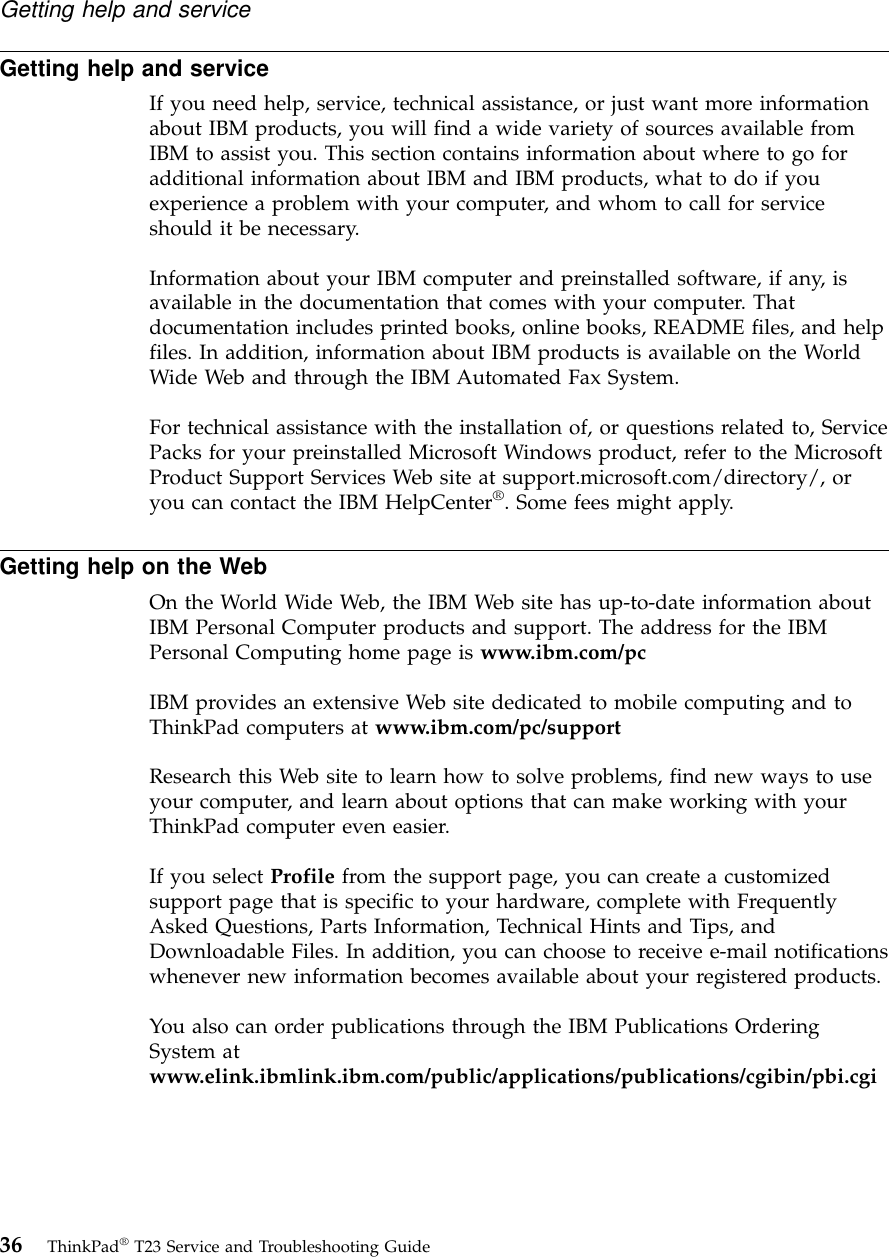 Getting help and service

Getting help and service

If you need help, service, technical assistance, or just want more information about IBM products, you will find a wide variety of sources available from IBM to assist you. This section contains information about where to go for additional information about IBM and IBM products, what to do if you experience a problem with your computer, and whom to call for service should it be necessary.

Information about your IBM computer and preinstalled software, if any, is available in the documentation that comes with your computer. That documentation includes printed books, online books, README files, and help files. In addition, information about IBM products is available on the World Wide Web and through the IBM Automated Fax System.

For technical assistance with the installation of, or questions related to, Service Packs for your preinstalled Microsoft Windows product, refer to the Microsoft Product Support Services Web site at support.microsoft.com/directory/, or you can contact the IBM HelpCenter®. Some fees might apply.

Getting help on the Web

On the World Wide Web, the IBM Web site has up-to-date information about IBM Personal Computer products and support. The address for the IBM Personal Computing home page is www.ibm.com/pc

IBM provides an extensive Web site dedicated to mobile computing and to ThinkPad computers at www.ibm.com/pc/support

Research this Web site to learn how to solve problems, find new ways to use your computer, and learn about options that can make working with your ThinkPad computer even easier.

If you select Profile from the support page, you can create a customized support page that is specific to your hardware, complete with Frequently Asked Questions, Parts Information, Technical Hints and Tips, and Downloadable Files. In addition, you can choose to receive e-mail notifications whenever new information becomes available about your registered products.

You also can order publications through the IBM Publications Ordering System at www.elink.ibmlink.ibm.com/public/applications/publications/cgibin/pbi.cgi

36 ThinkPad® T23 Service and Troubleshooting Guide